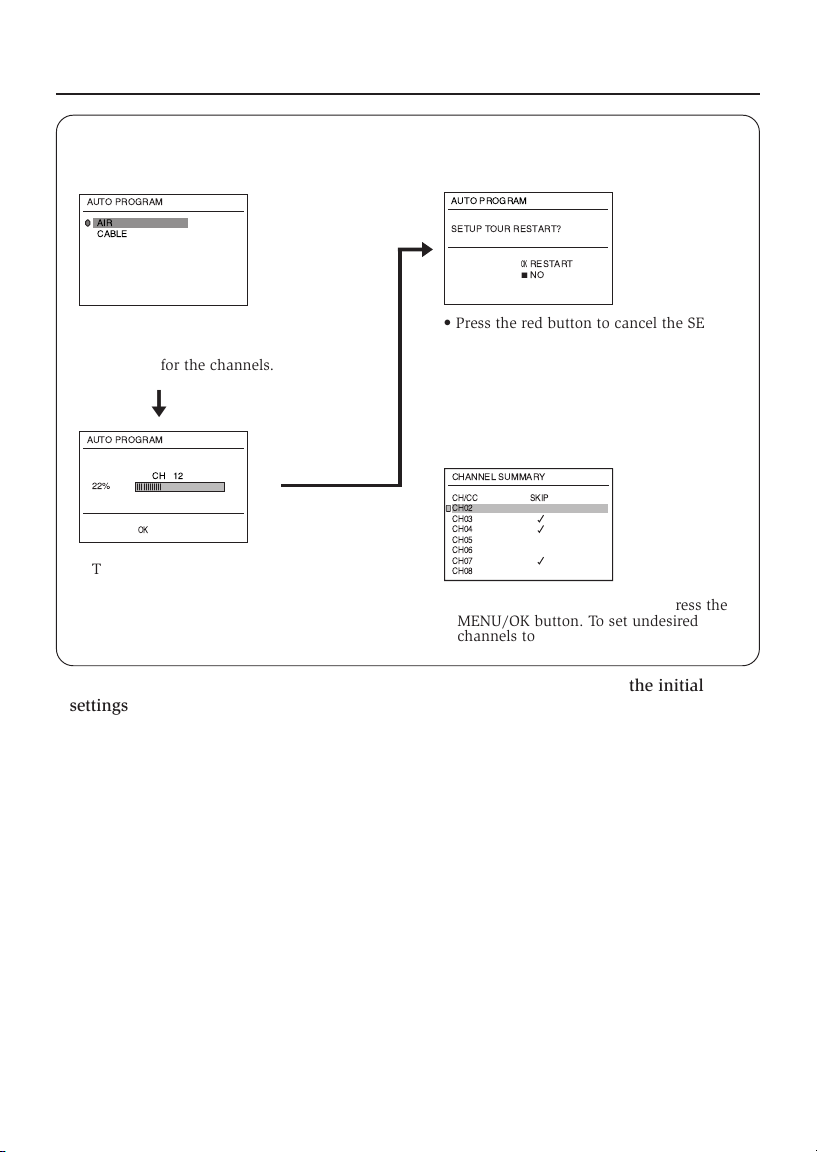 AUTO PROGRAM

AIR
CABLE

for the channels.

AUTO PROGRAM

CH 12
22%

OK

T

AUTO PROGRAM

SETUP TOUR RESTART?

OK RESTART
■ NO

• Press the red button to cancel the SE

CHANNEL SUMMARY

| CH/CC | SKIP |
|---|---|
| CH02 | |
| CH03 | ✓ |
| CH04 | ✓ |
| CH05 | |
| CH06 | |
| CH07 | ✓ |
| CH08 | |

ress the MENU/OK button. To set undesired channels to

the initial settings